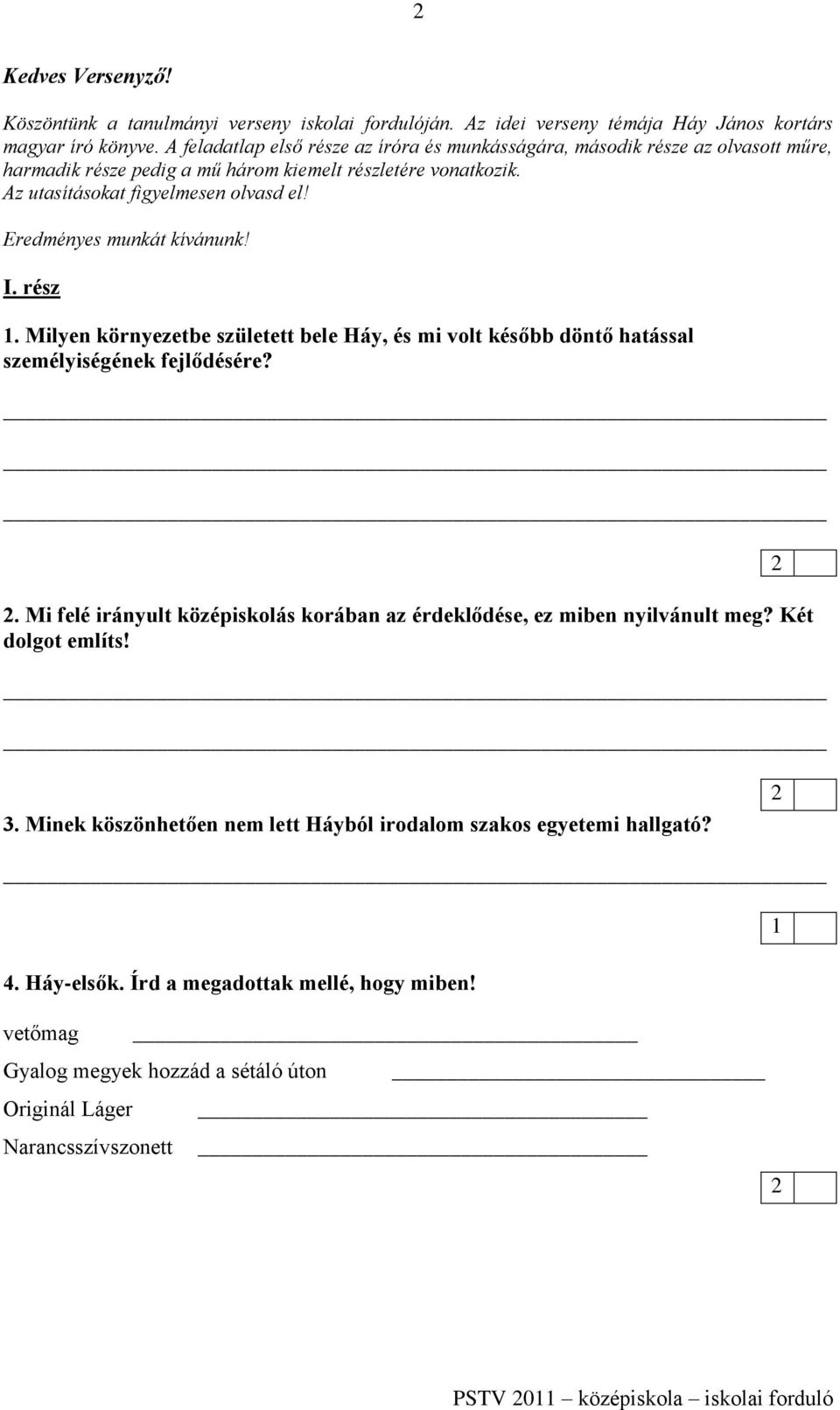 2

Kedves Versenyző!

Köszöntünk a tanulmányi verseny iskolai fordulóján. Az idei verseny témája Háy János kortárs magyar író könyve. A feladatlap első része az íróra és munkásságára, második része az olvasott műre, harmadik része pedig a mű három kiemelt részletére vonatkozik.
Az utasításokat figyelmesen olvasd el!

Eredményes munkát kívánunk!

I. rész

1. Milyen környezetbe született bele Háy, és mi volt később döntő hatással személyiségének fejlődésére?

2

2. Mi felé irányult középiskolás korában az érdeklődése, ez miben nyilvánult meg? Két dolgot említs!

2

3. Minek köszönhetően nem lett Háyból irodalom szakos egyetemi hallgató?

1

4. Háy-elsők. Írd a megadottak mellé, hogy miben!

vetőmag

Gyalog megyek hozzád a sétáló úton

Originál Láger

Narancsszívszonett

2

PSTV 2011 – középiskola – iskolai forduló